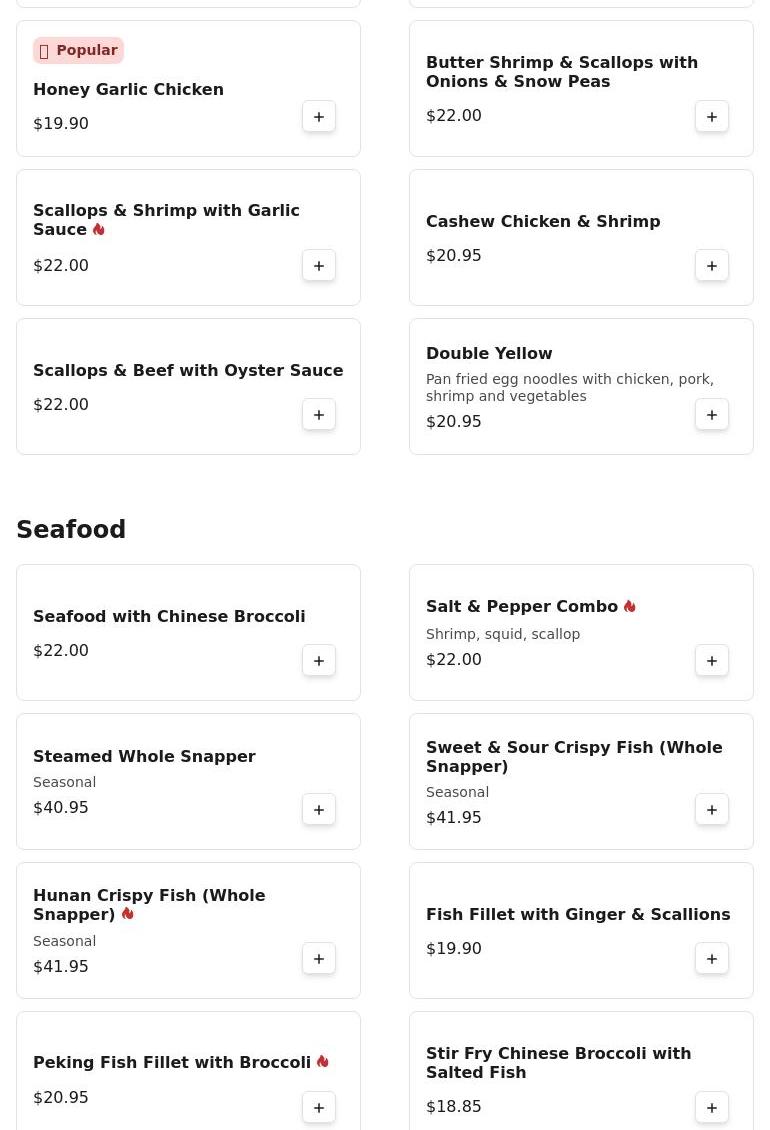 Popular
Honey Garlic Chicken
$19.90
+

Butter Shrimp & Scallops with Onions & Snow Peas
$22.00
+

Scallops & Shrimp with Garlic Sauce
$22.00
+

Cashew Chicken & Shrimp
$20.95
+

Scallops & Beef with Oyster Sauce
$22.00
+

Double Yellow
Pan fried egg noodles with chicken, pork, shrimp and vegetables
$20.95
+

Seafood

Seafood with Chinese Broccoli
$22.00
+

Salt & Pepper Combo
Shrimp, squid, scallop
$22.00
+

Steamed Whole Snapper
Seasonal
$40.95
+

Sweet & Sour Crispy Fish (Whole Snapper)
Seasonal
$41.95
+

Hunan Crispy Fish (Whole Snapper)
Seasonal
$41.95
+

Fish Fillet with Ginger & Scallions
$19.90
+

Peking Fish Fillet with Broccoli
$20.95
+

Stir Fry Chinese Broccoli with Salted Fish
$18.85
+